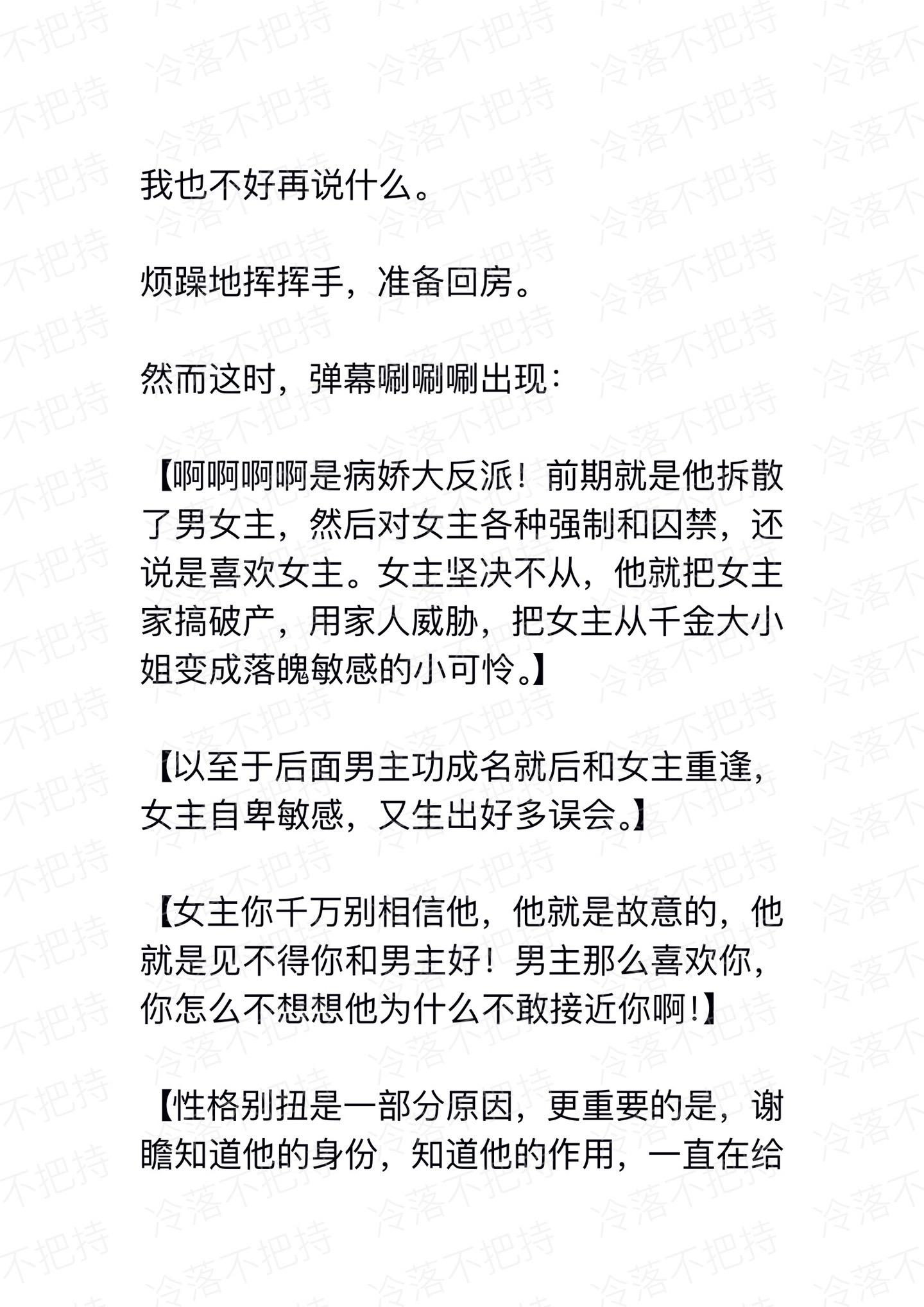 冷落不把持

我也不好再说什么。

烦躁地挥挥手，准备回房。

然而这时，弹幕唰唰唰出现：

【啊啊啊啊是病娇大反派！前期就是他拆散了男女主，然后对女主各种强制和囚禁，还说是喜欢女主。女主坚决不从，他就把女主家搞破产，用家人威胁，把女主从千金大小姐变成落魄敏感的小可怜。】

【以至于后面男主功成名就后和女主重逢，女主自卑敏感，又生出好多误会。】

【女主你千万别相信他，他就是故意的，他就是见不得你和男主好！男主那么喜欢你，你怎么不想想他为什么不敢接近你啊！】

【性格别扭是一部分原因，更重要的是，谢瞻知道他的身份，知道他的作用，一直在给